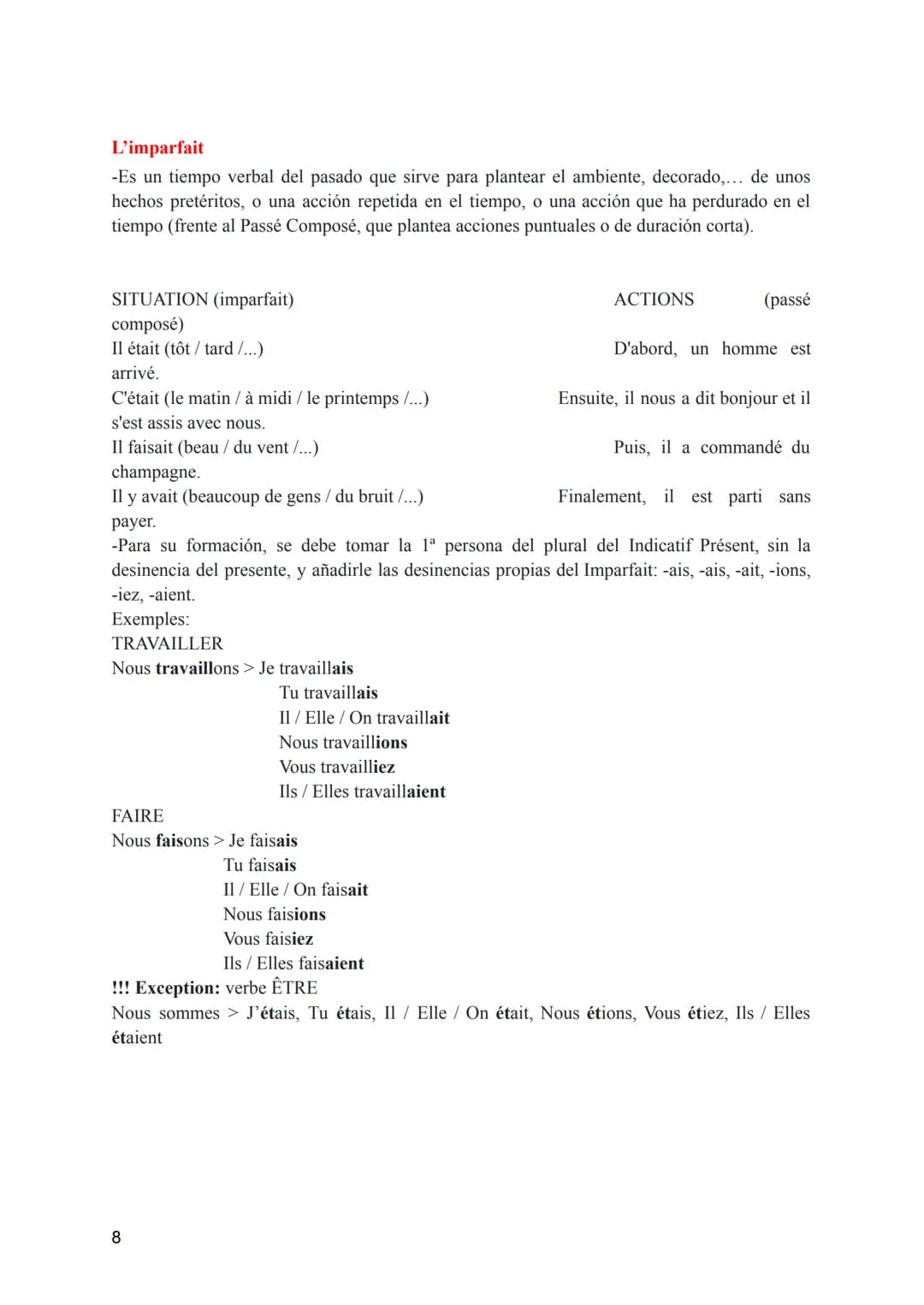 L'imparfait

-Es un tiempo verbal del pasado que sirve para plantear el ambiente, decorado,... de unos hechos pretéritos, o una acción repetida en el tiempo, o una acción que ha perdurado en el tiempo (frente al Passé Composé, que plantea acciones puntuales o de duración corta).

SITUATION (imparfait)
ACTIONS (passé composé)
Il était (tôt / tard /...)
D'abord, un homme est arrivé.
C'était (le matin / à midi / le printemps /...)
Ensuite, il nous a dit bonjour et il s'est assis avec nous.
Il faisait (beau / du vent /...)
Puis, il a commandé du champagne.
Il y avait (beaucoup de gens / du bruit /...)
Finalement, il est parti sans payer.

-Para su formación, se debe tomar la 1ª persona del plural del Indicatif Présent, sin la desinencia del presente, y añadirle las desinencias propias del Imparfait: -ais, -ais, -ait, -ions, -iez, -aient.

Exemples:
TRAVAILLER
Nous travaillons > Je travaillais
Tu travaillais
Il / Elle / On travaillait
Nous travaillions
Vous travailliez
Ils / Elles travaillaient

FAIRE
Nous faisons > Je faisais
Tu faisais
Il / Elle / On faisait
Nous faisions
Vous faisiez
Ils / Elles faisaient

!!! Exception: verbe ÊTRE
Nous sommes > J'étais, Tu étais, Il / Elle / On était, Nous étions, Vous étiez, Ils / Elles étaient

8